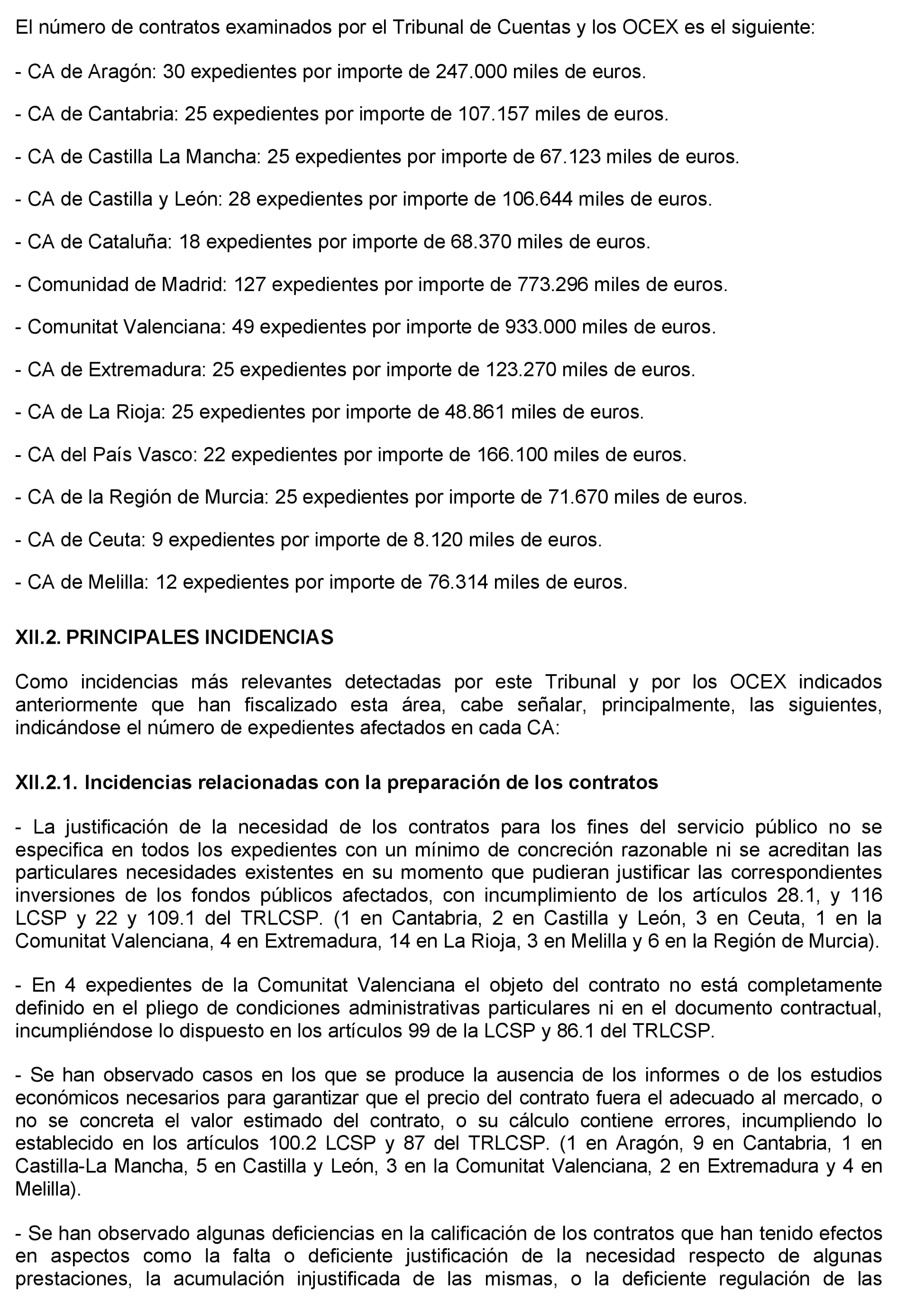 El número de contratos examinados por el Tribunal de Cuentas y los OCEX es el siguiente:

- CA de Aragón: 30 expedientes por importe de 247.000 miles de euros.

- CA de Cantabria: 25 expedientes por importe de 107.157 miles de euros.

- CA de Castilla La Mancha: 25 expedientes por importe de 67.123 miles de euros.

- CA de Castilla y León: 28 expedientes por importe de 106.644 miles de euros.

- CA de Cataluña: 18 expedientes por importe de 68.370 miles de euros.

- Comunidad de Madrid: 127 expedientes por importe de 773.296 miles de euros.

- Comunitat Valenciana: 49 expedientes por importe de 933.000 miles de euros.

- CA de Extremadura: 25 expedientes por importe de 123.270 miles de euros.

- CA de La Rioja: 25 expedientes por importe de 48.861 miles de euros.

- CA del País Vasco: 22 expedientes por importe de 166.100 miles de euros.

- CA de la Región de Murcia: 25 expedientes por importe de 71.670 miles de euros.

- CA de Ceuta: 9 expedientes por importe de 8.120 miles de euros.

- CA de Melilla: 12 expedientes por importe de 76.314 miles de euros.

XII.2. PRINCIPALES INCIDENCIAS

Como incidencias más relevantes detectadas por este Tribunal y por los OCEX indicados anteriormente que han fiscalizado esta área, cabe señalar, principalmente, las siguientes, indicándose el número de expedientes afectados en cada CA:

XII.2.1. Incidencias relacionadas con la preparación de los contratos

- La justificación de la necesidad de los contratos para los fines del servicio público no se especifica en todos los expedientes con un mínimo de concreción razonable ni se acreditan las particulares necesidades existentes en su momento que pudieran justificar las correspondientes inversiones de los fondos públicos afectados, con incumplimiento de los artículos 28.1, y 116 LCSP y 22 y 109.1 del TRLCSP. (1 en Cantabria, 2 en Castilla y León, 3 en Ceuta, 1 en la Comunitat Valenciana, 4 en Extremadura, 14 en La Rioja, 3 en Melilla y 6 en la Región de Murcia).

- En 4 expedientes de la Comunitat Valenciana el objeto del contrato no está completamente definido en el pliego de condiciones administrativas particulares ni en el documento contractual, incumpliéndose lo dispuesto en los artículos 99 de la LCSP y 86.1 del TRLCSP.

- Se han observado casos en los que se produce la ausencia de los informes o de los estudios económicos necesarios para garantizar que el precio del contrato fuera el adecuado al mercado, o no se concreta el valor estimado del contrato, o su cálculo contiene errores, incumpliendo lo establecido en los artículos 100.2 LCSP y 87 del TRLCSP. (1 en Aragón, 9 en Cantabria, 1 en Castilla-La Mancha, 5 en Castilla y León, 3 en la Comunitat Valenciana, 2 en Extremadura y 4 en Melilla).

- Se han observado algunas deficiencias en la calificación de los contratos que han tenido efectos en aspectos como la falta o deficiente justificación de la necesidad respecto de algunas prestaciones, la acumulación injustificada de las mismas, o la deficiente regulación de las